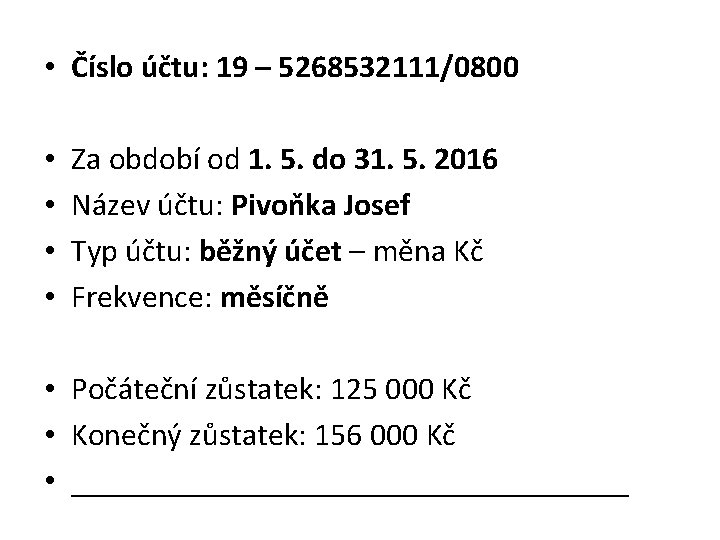 • Číslo účtu: 19 – 5268532111/0800

• Za období od 1. 5. do 31. 5. 2016
• Název účtu: Pivoňka Josef
• Typ účtu: běžný účet – měna Kč
• Frekvence: měsíčně

• Počáteční zůstatek: 125 000 Kč
• Konečný zůstatek: 156 000 Kč
• ____